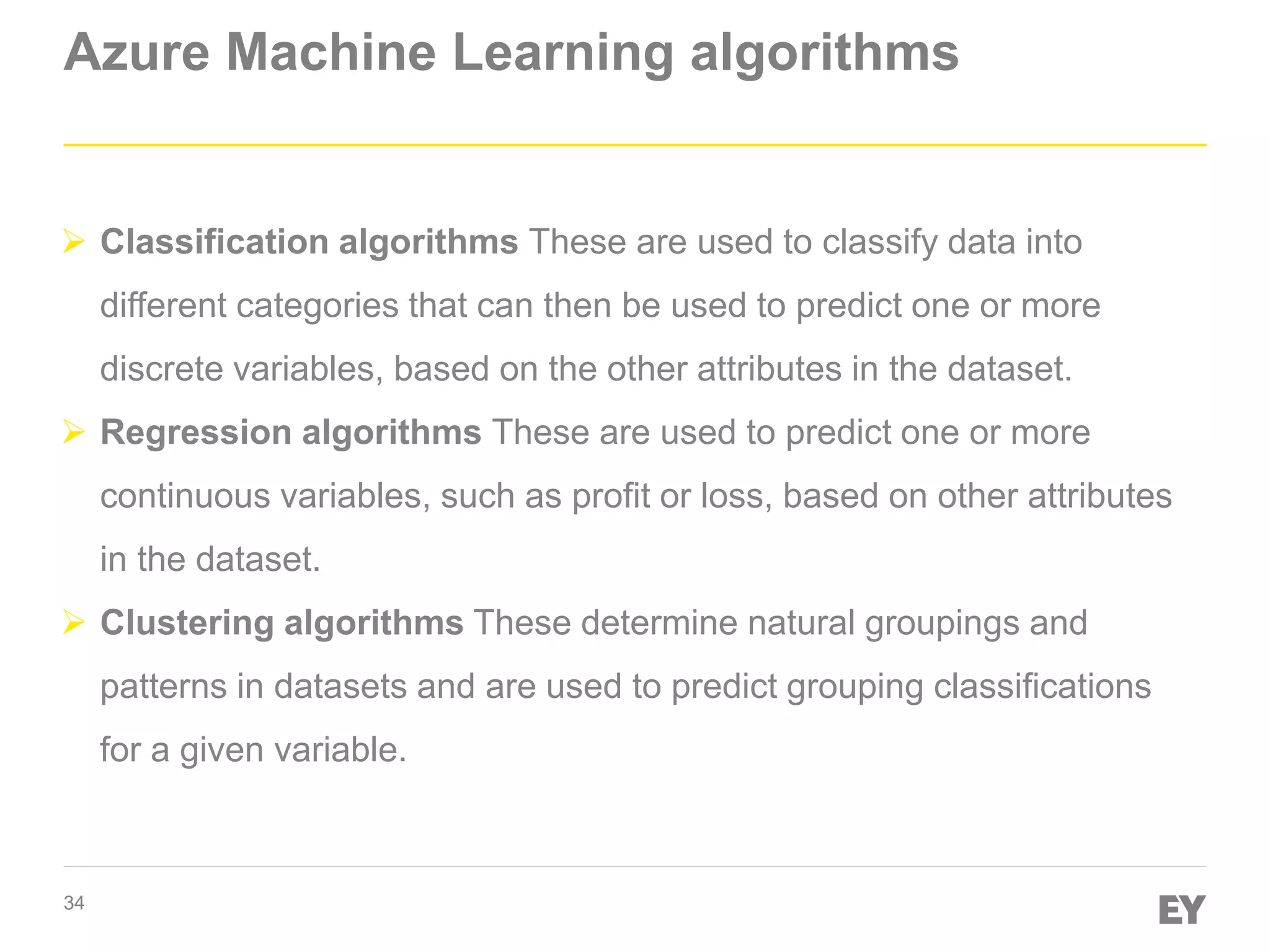 Azure Machine Learning algorithms

➢ Classification algorithms These are used to classify data into different categories that can then be used to predict one or more discrete variables, based on the other attributes in the dataset.

➢ Regression algorithms These are used to predict one or more continuous variables, such as profit or loss, based on other attributes in the dataset.

➢ Clustering algorithms These determine natural groupings and patterns in datasets and are used to predict grouping classifications for a given variable.

34

EY